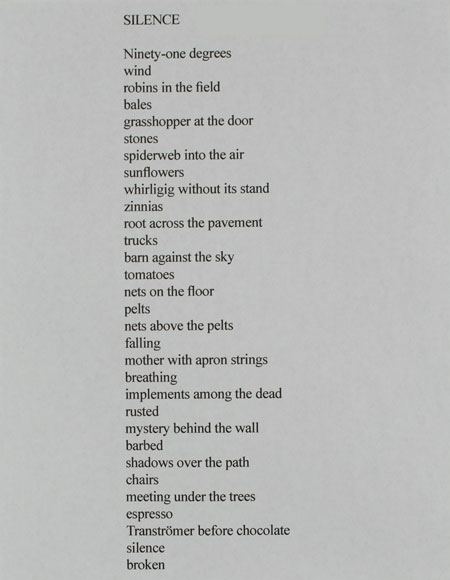 SILENCE

Ninety-one degrees
wind
robins in the field
bales
grasshopper at the door
stones
spiderweb into the air
sunflowers
whirligig without its stand
zinnias
root across the pavement
trucks
barn against the sky
tomatoes
nets on the floor
pelts
nets above the pelts
falling
mother with apron strings
breathing
implements among the dead
rusted
mystery behind the wall
barbed
shadows over the path
chairs
meeting under the trees
espresso
Tranströmer before chocolate
silence
broken